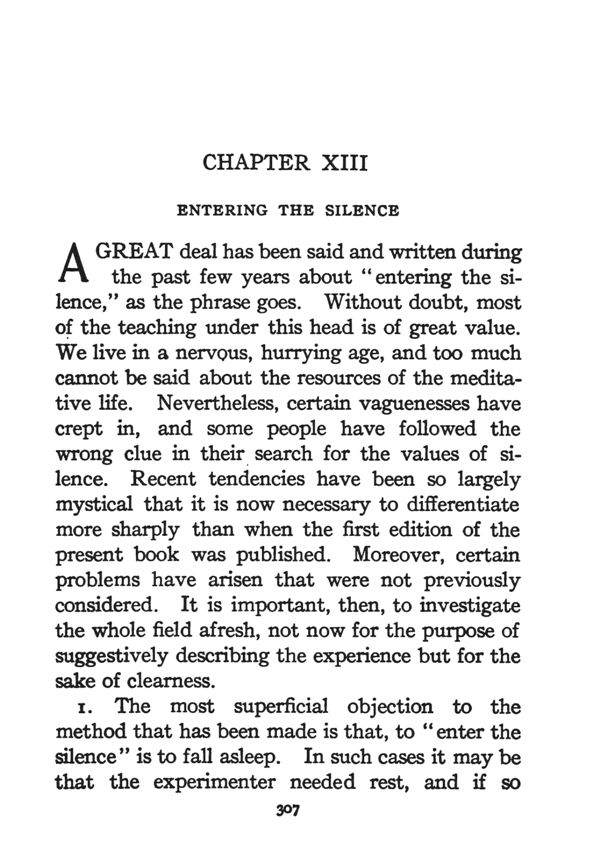 CHAPTER XIII

ENTERING THE SILENCE

A GREAT deal has been said and written during the past few years about "entering the silence," as the phrase goes. Without doubt, most of the teaching under this head is of great value. We live in a nervous, hurrying age, and too much cannot be said about the resources of the meditative life. Nevertheless, certain vaguenesses have crept in, and some people have followed the wrong clue in their search for the values of silence. Recent tendencies have been so largely mystical that it is now necessary to differentiate more sharply than when the first edition of the present book was published. Moreover, certain problems have arisen that were not previously considered. It is important, then, to investigate the whole field afresh, not now for the purpose of suggestively describing the experience but for the sake of clearness.

1. The most superficial objection to the method that has been made is that, to "enter the silence" is to fall asleep. In such cases it may be that the experimenter needed rest, and if so

307